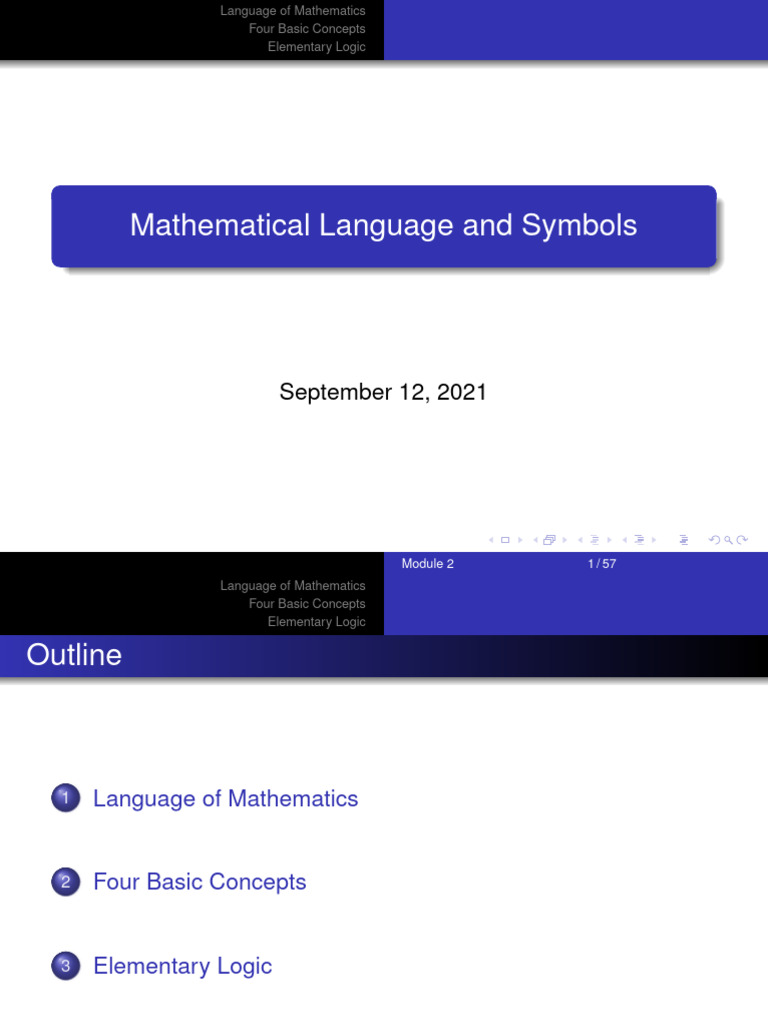 Language of Mathematics
Four Basic Concepts
Elementary Logic

Mathematical Language and Symbols

September 12, 2021

Module 2 1 / 57

Language of Mathematics
Four Basic Concepts
Elementary Logic

Outline

1 Language of Mathematics

2 Four Basic Concepts

3 Elementary Logic